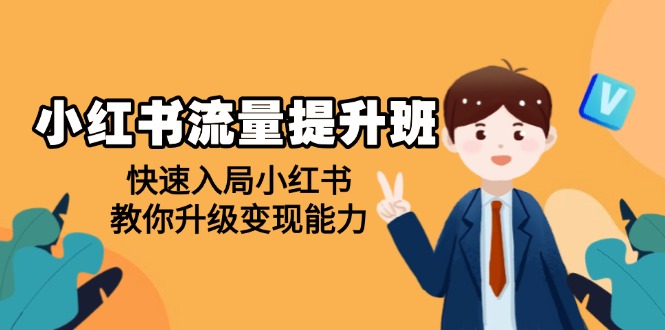 小红书流量提升班

快速入局小红书
教你升级变现能力

V